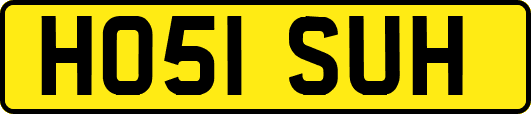 HO51 SUH